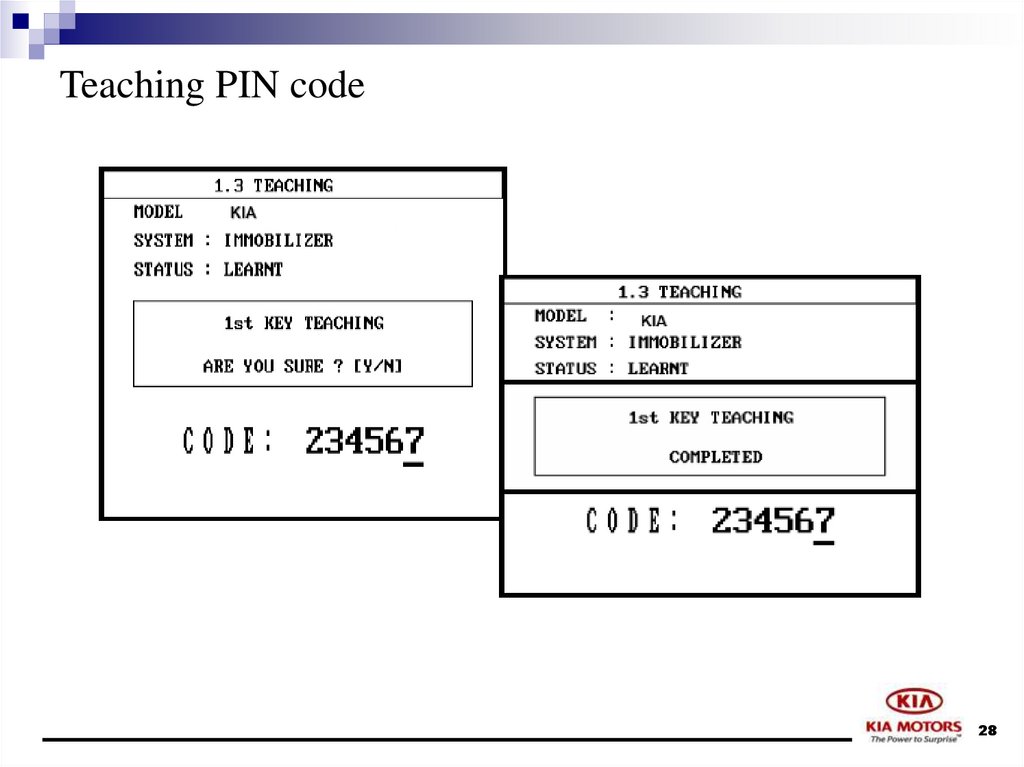 Teaching PIN code

1.3 TEACHING
MODEL KIA
SYSTEM : IMMOBILIZER
STATUS : LEARNT

1st KEY TEACHING

ARE YOU SURE ? [Y/N]

CODE: 234567

1.3 TEACHING
MODEL : KIA
SYSTEM : IMMOBILIZER
STATUS : LEARNT

1st KEY TEACHING

COMPLETED

CODE: 234567

KIA
KIA MOTORS
The Power to Surprise™

28